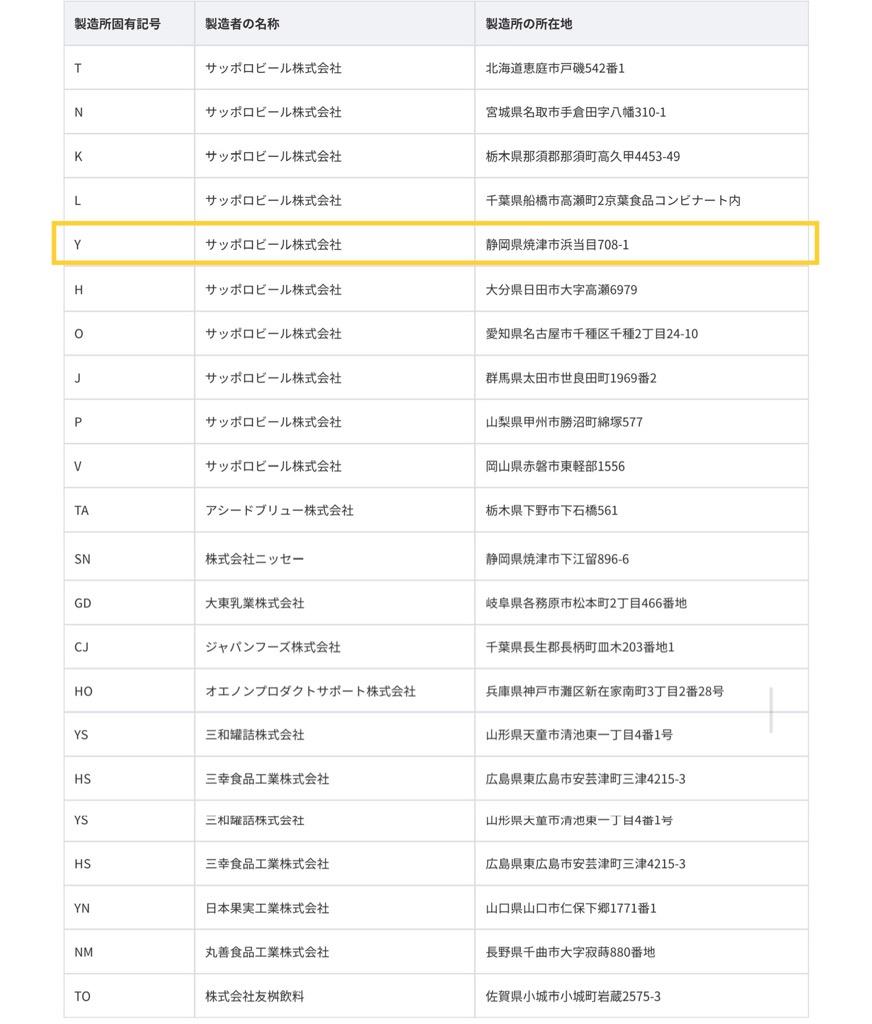 | 製造所固有記号 | 製造者の名称 | 製造所の所在地 |
|---|---|---|
| T | サッポロビール株式会社 | 北海道恵庭市戸磯542番1 |
| N | サッポロビール株式会社 | 宮城県名取市手倉田字八幡310-1 |
| K | サッポロビール株式会社 | 栃木県那須郡那須町高久甲4453-49 |
| L | サッポロビール株式会社 | 千葉県船橋市高瀬町2京葉食品コンビナート内 |
| Y | サッポロビール株式会社 | 静岡県焼津市浜当目708-1 |
| H | サッポロビール株式会社 | 大分県日田市大字高瀬6979 |
| O | サッポロビール株式会社 | 愛知県名古屋市千種区千種2丁目24-10 |
| J | サッポロビール株式会社 | 群馬県太田市世良田町1969番2 |
| P | サッポロビール株式会社 | 山梨県甲州市勝沼町綿塚577 |
| V | サッポロビール株式会社 | 岡山県赤磐市東軽部1556 |
| TA | アシードブリュー株式会社 | 栃木県下野市下石橋561 |
| SN | 株式会社ニッセー | 静岡県焼津市下江留896-6 |
| GD | 大東乳業株式会社 | 岐阜県各務原市松本町2丁目466番地 |
| CJ | ジャパンフーズ株式会社 | 千葉県長生郡長柄町皿木203番地1 |
| HO | オエノンプロダクトサポート株式会社 | 兵庫県神戸市灘区新在家南町3丁目2番28号 |
| YS | 三和罐詰株式会社 | 山形県天童市清池東一丁目4番1号 |
| HS | 三幸食品工業株式会社 | 広島県東広島市安芸津町三津4215-3 |
| YS | 三和罐詰株式会社 | 山形県天童市清池東一丁目4番1号 |
| HS | 三幸食品工業株式会社 | 広島県東広島市安芸津町三津4215-3 |
| YN | 日本果実工業株式会社 | 山口県山口市仁保下郷1771番1 |
| NM | 丸善食品工業株式会社 | 長野県千曲市大字寂蒔880番地 |
| TO | 株式会社友桝飲料 | 佐賀県小城市小城町岩蔵2575-3 |